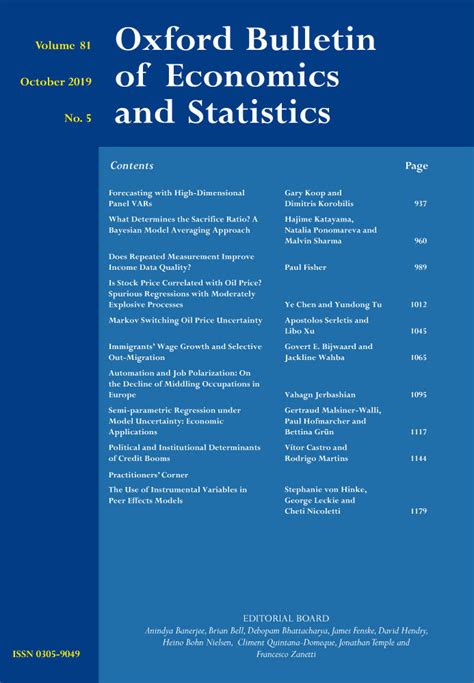 Volume 81

October 2019

No. 5

Oxford Bulletin of Economics and Statistics

| Contents | | Page |
|---|---|---|
| Forecasting with High-Dimensional Panel VARs | Gary Koop and Dimitris Korobilis | 937 |
| What Determines the Sacrifice Ratio? A Bayesian Model Averaging Approach | Hajime Katayama, Natalia Ponomareva and Malvin Sharma | 960 |
| Does Repeated Measurement Improve Income Data Quality? | Paul Fisher | 989 |
| Is Stock Price Correlated with Oil Price? Spurious Regressions with Moderately Explosive Processes | Ye Chen and Yundong Tu | 1012 |
| Markov Switching Oil Price Uncertainty | Apostolos Serletis and Libo Xu | 1045 |
| Immigrants' Wage Growth and Selective Out-Migration | Govert E. Bijwaard and Jackline Wahba | 1065 |
| Automation and Job Polarization: On the Decline of Middling Occupations in Europe | Vahagn Jerbashian | 1095 |
| Semi-parametric Regression under Model Uncertainty: Economic Applications | Gertraud Malsiner-Walli, Paul Hofmarcher and Bettina Grün | 1117 |
| Political and Institutional Determinants of Credit Booms | Vítor Castro and Rodrigo Martins | 1144 |
| Practitioners' Corner | | |
| The Use of Instrumental Variables in Peer Effects Models | Stephanie von Hinke, George Leckie and Cheti Nicoletti | 1179 |

EDITORIAL BOARD
Anindya Banerjee, Brian Bell, Debopam Bhattacharya, James Fenske, David Hendry, Heino Bohn Nielsen, Climent Quintana-Domeque, Jonathan Temple and Francesco Zanetti

ISSN 0305-9049